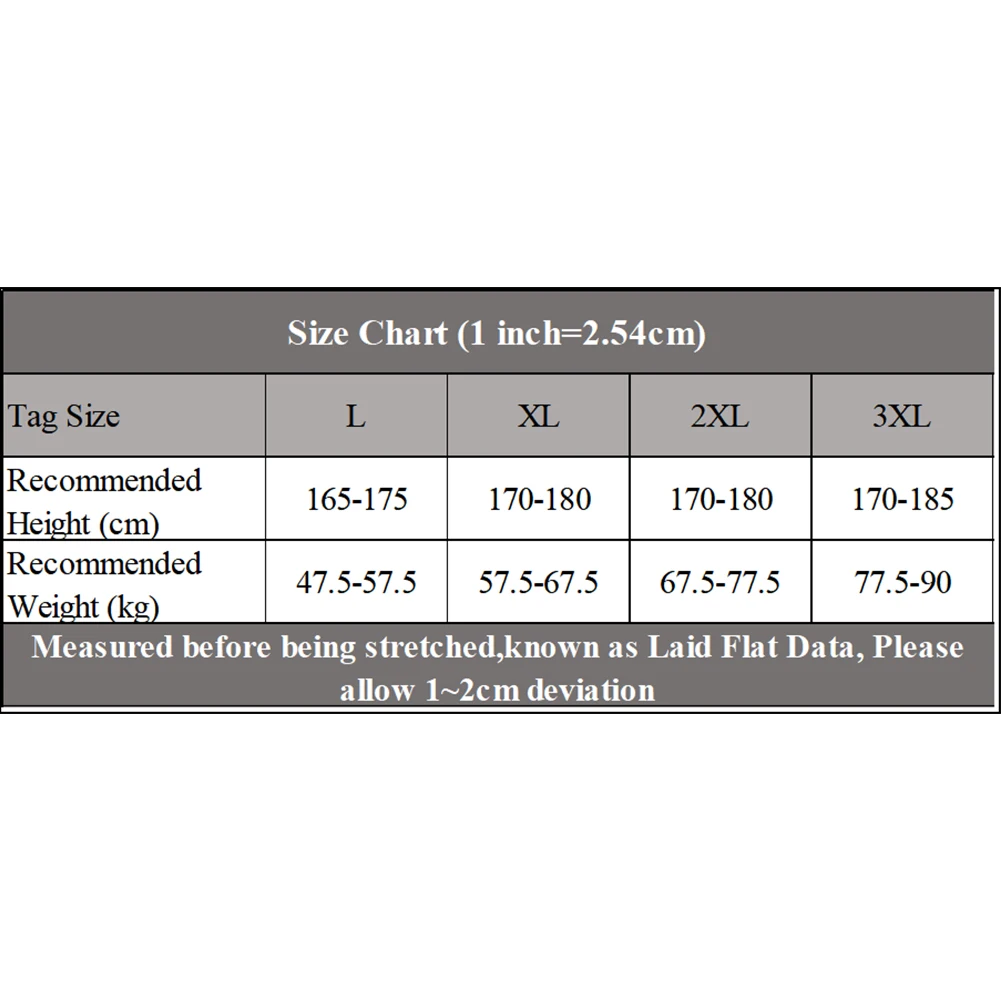 Size Chart (1 inch=2.54cm)

| Tag Size | L | XL | 2XL | 3XL |
|---|---|---|---|---|
| Recommended Height (cm) | 165-175 | 170-180 | 170-180 | 170-185 |
| Recommended Weight (kg) | 47.5-57.5 | 57.5-67.5 | 67.5-77.5 | 77.5-90 |

Measured before being stretched,known as Laid Flat Data, Please allow 1~2cm deviation